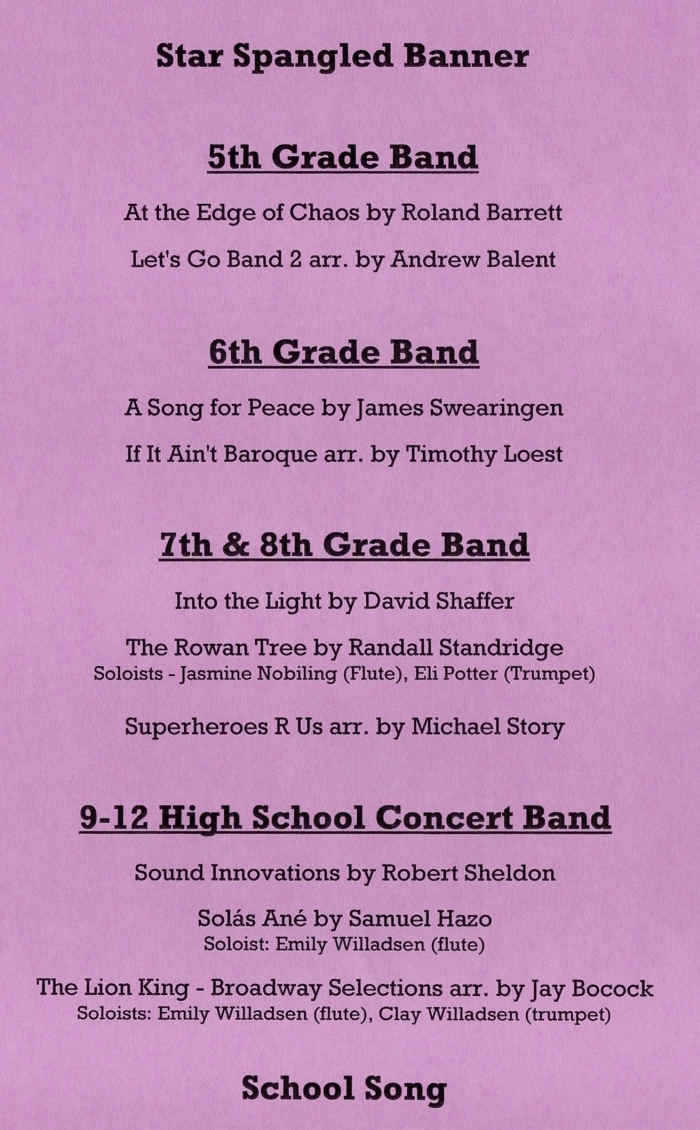 Star Spangled Banner

5th Grade Band

At the Edge of Chaos by Roland Barrett

Let's Go Band 2 arr. by Andrew Balent

6th Grade Band

A Song for Peace by James Swearingen

If It Ain't Baroque arr. by Timothy Loest

7th & 8th Grade Band

Into the Light by David Shaffer

The Rowan Tree by Randall Standridge
Soloists - Jasmine Nobiling (Flute), Eli Potter (Trumpet)

Superheroes R Us arr. by Michael Story

9-12 High School Concert Band

Sound Innovations by Robert Sheldon

Solás Ané by Samuel Hazo
Soloist: Emily Willadsen (flute)

The Lion King - Broadway Selections arr. by Jay Bocock
Soloists: Emily Willadsen (flute), Clay Willadsen (trumpet)

School Song